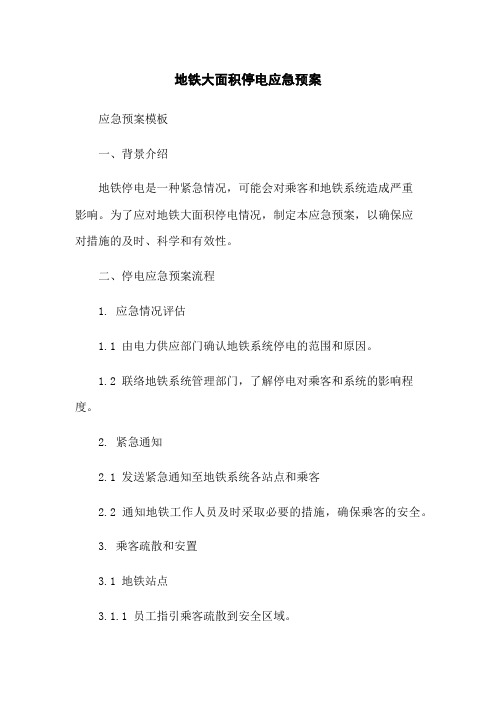 地铁大面积停电应急预案

应急预案模板

一、背景介绍

地铁停电是一种紧急情况，可能会对乘客和地铁系统造成严重影响。为了应对地铁大面积停电情况，制定本应急预案，以确保应对措施的及时、科学和有效性。

二、停电应急预案流程

1. 应急情况评估

1.1 由电力供应部门确认地铁系统停电的范围和原因。

1.2 联络地铁系统管理部门，了解停电对乘客和系统的影响程度。

2. 紧急通知

2.1 发送紧急通知至地铁系统各站点和乘客

2.2 通知地铁工作人员及时采取必要的措施，确保乘客的安全。

3. 乘客疏散和安置

3.1 地铁站点

3.1.1 员工指引乘客疏散到安全区域。